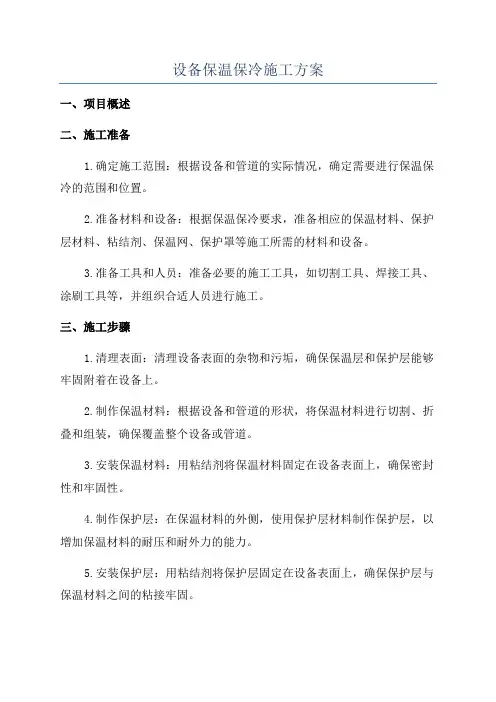 设备保温保冷施工方案

一、项目概述

二、施工准备

1.确定施工范围：根据设备和管道的实际情况，确定需要进行保温保冷的范围和位置。

2.准备材料和设备：根据保温保冷要求，准备相应的保温材料、保护层材料、粘结剂、保温网、保护罩等施工所需的材料和设备。

3.准备工具和人员：准备必要的施工工具，如切割工具、焊接工具、涂刷工具等，并组织合适人员进行施工。

三、施工步骤

1.清理表面：清理设备表面的杂物和污垢，确保保温层和保护层能够牢固附着在设备上。

2.制作保温材料：根据设备和管道的形状，将保温材料进行切割、折叠和组装，确保覆盖整个设备或管道。

3.安装保温材料：用粘结剂将保温材料固定在设备表面上，确保密封性和牢固性。

4.制作保护层：在保温材料的外侧，使用保护层材料制作保护层，以增加保温材料的耐压和耐外力的能力。

5.安装保护层：用粘结剂将保护层固定在设备表面上，确保保护层与保温材料之间的粘接牢固。